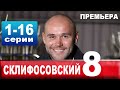 ПРЕМЬЕРА
1-16
серии
СКЛИФОСОВСКИЙ 8